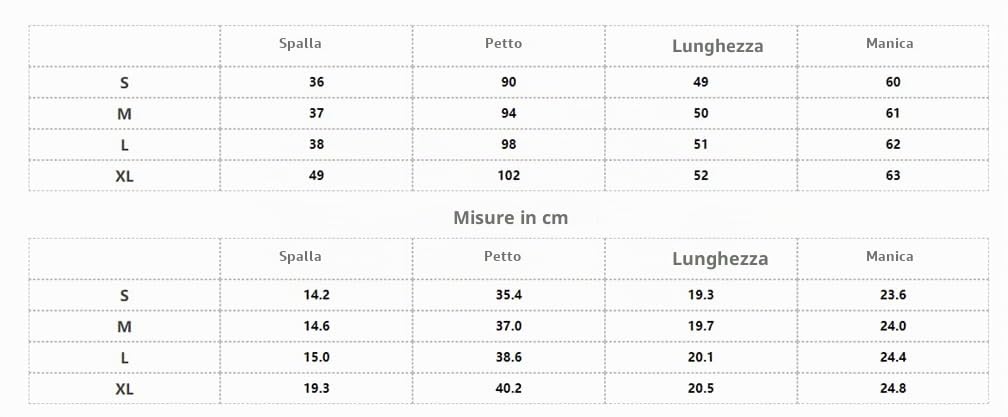 |  | Spalla | Petto | Lunghezza | Manica |
|---|---|---|---|---|
| S | 36 | 90 | 49 | 60 |
| M | 37 | 94 | 50 | 61 |
| L | 38 | 98 | 51 | 62 |
| XL | 49 | 102 | 52 | 63 |

Misure in cm

|  | Spalla | Petto | Lunghezza | Manica |
|---|---|---|---|---|
| S | 14.2 | 35.4 | 19.3 | 23.6 |
| M | 14.6 | 37.0 | 19.7 | 24.0 |
| L | 15.0 | 38.6 | 20.1 | 24.4 |
| XL | 19.3 | 40.2 | 20.5 | 24.8 |